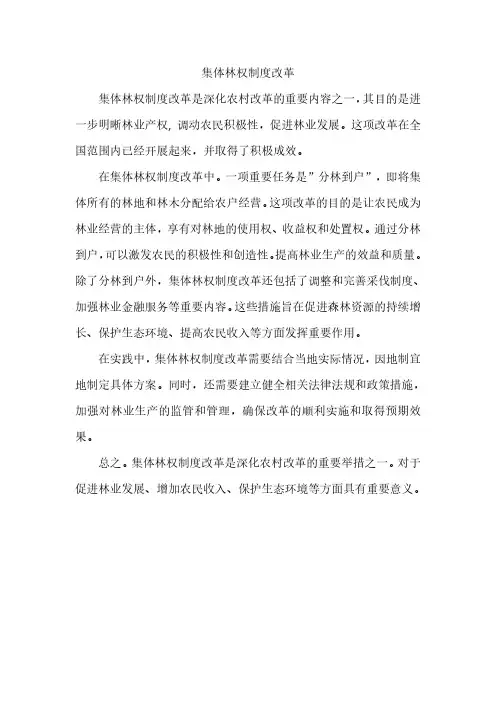 集体林权制度改革

集体林权制度改革是深化农村改革的重要内容之一，其目的是进一步明晰林业产权，调动农民积极性，促进林业发展。这项改革在全国范围内已经开展起来，并取得了积极成效。

在集体林权制度改革中。一项重要任务是”分林到户”，即将集体所有的林地和林木分配给农户经营。这项改革的目的是让农民成为林业经营的主体，享有对林地的使用权、收益权和处置权。通过分林到户，可以激发农民的积极性和创造性。提高林业生产的效益和质量。除了分林到户外，集体林权制度改革还包括了调整和完善采伐制度、加强林业金融服务等重要内容。这些措施旨在促进森林资源的持续增长、保护生态环境、提高农民收入等方面发挥重要作用。

在实践中，集体林权制度改革需要结合当地实际情况，因地制宜地制定具体方案。同时，还需要建立健全相关法律法规和政策措施，加强对林业生产的监管和管理，确保改革的顺利实施和取得预期效果。

总之。集体林权制度改革是深化农村改革的重要举措之一。对于促进林业发展、增加农民收入、保护生态环境等方面具有重要意义。